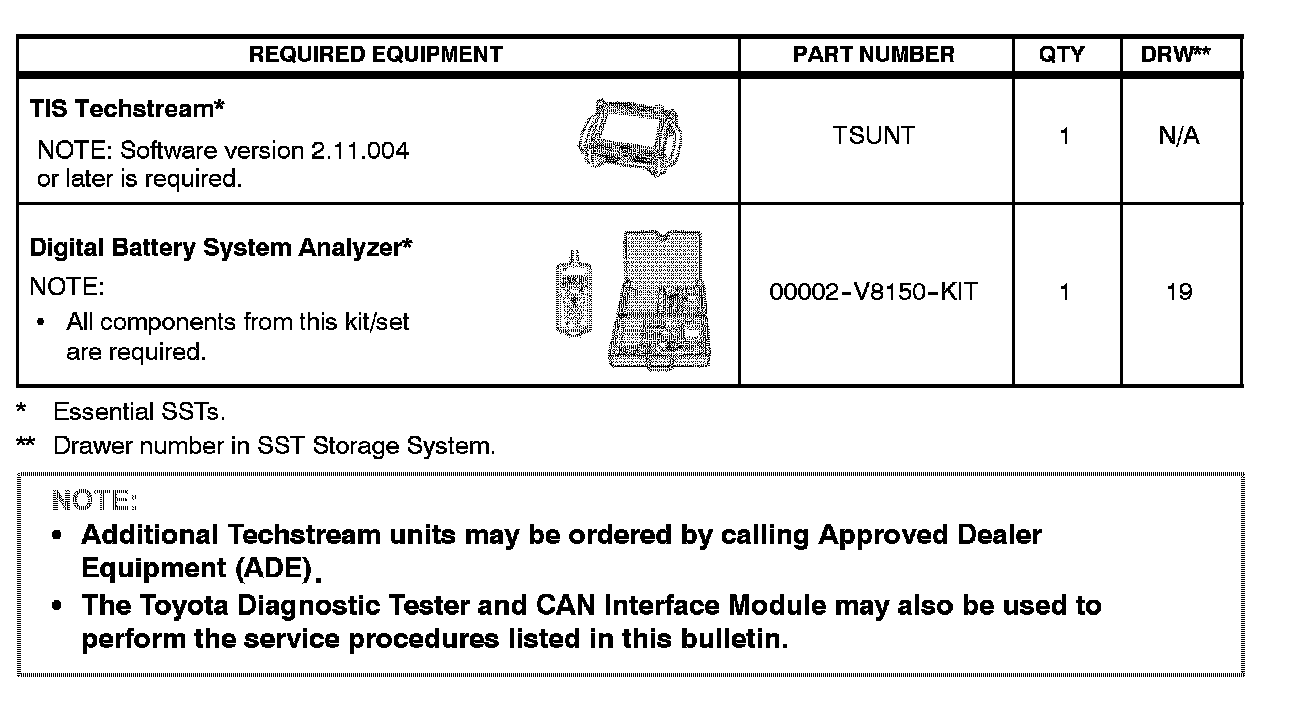 | REQUIRED EQUIPMENT | PART NUMBER | QTY | DRW** |
|---|---|---|---|
| TIS Techstream* NOTE: Software version 2.11.004 or later is required. | TSUNT | 1 | N/A |
| Digital Battery System Analyzer* NOTE: • All components from this kit/set are required. | 00002-V8150-KIT | 1 | 19 |

* Essential SSTs.

** Drawer number in SST Storage System.

NOTE:

• Additional Techstream units may be ordered by calling Approved Dealer Equipment (ADE).

• The Toyota Diagnostic Tester and CAN Interface Module may also be used to perform the service procedures listed in this bulletin.